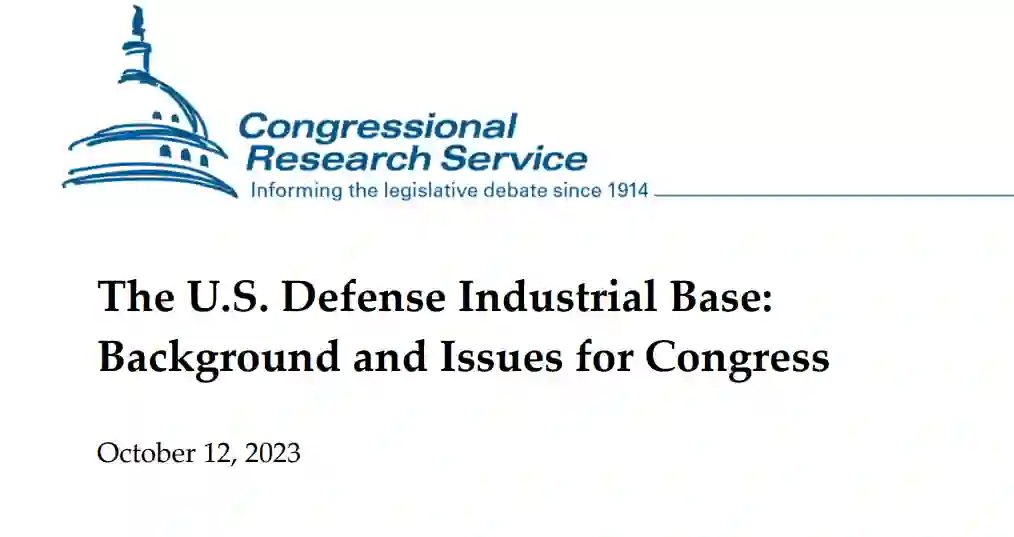 Congressional
Research Service
Informing the legislative debate since 1914

The U.S. Defense Industrial Base:
Background and Issues for Congress

October 12, 2023